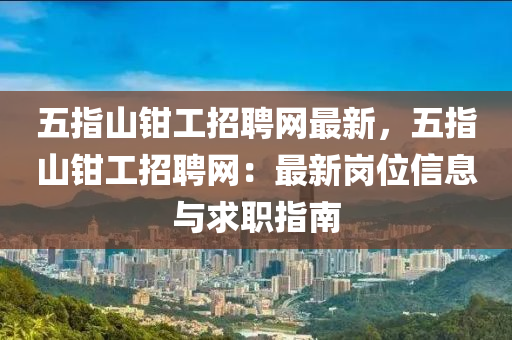 五指山钳工招聘网最新，五指山钳工招聘网：最新岗位信息与求职指南